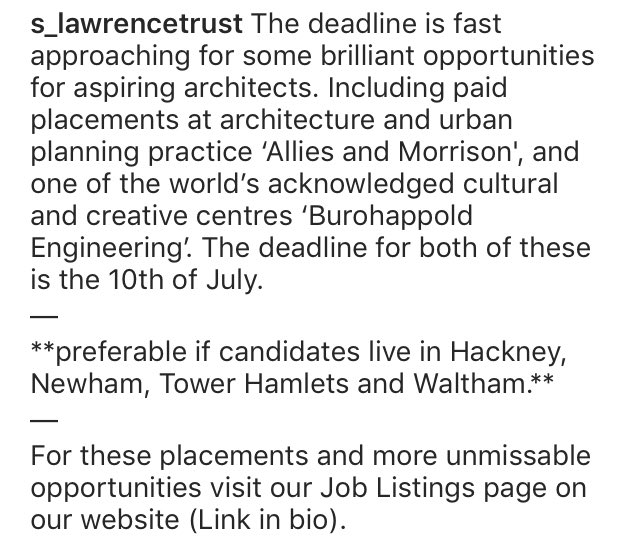 s_lawrencetrust The deadline is fast approaching for some brilliant opportunities for aspiring architects. Including paid placements at architecture and urban planning practice ‘Allies and Morrison', and one of the world’s acknowledged cultural and creative centres ‘Burohappold Engineering’. The deadline for both of these is the 10th of July.

—

**preferable if candidates live in Hackney, Newham, Tower Hamlets and Waltham.**

—

For these placements and more unmissable opportunities visit our Job Listings page on our website (Link in bio).